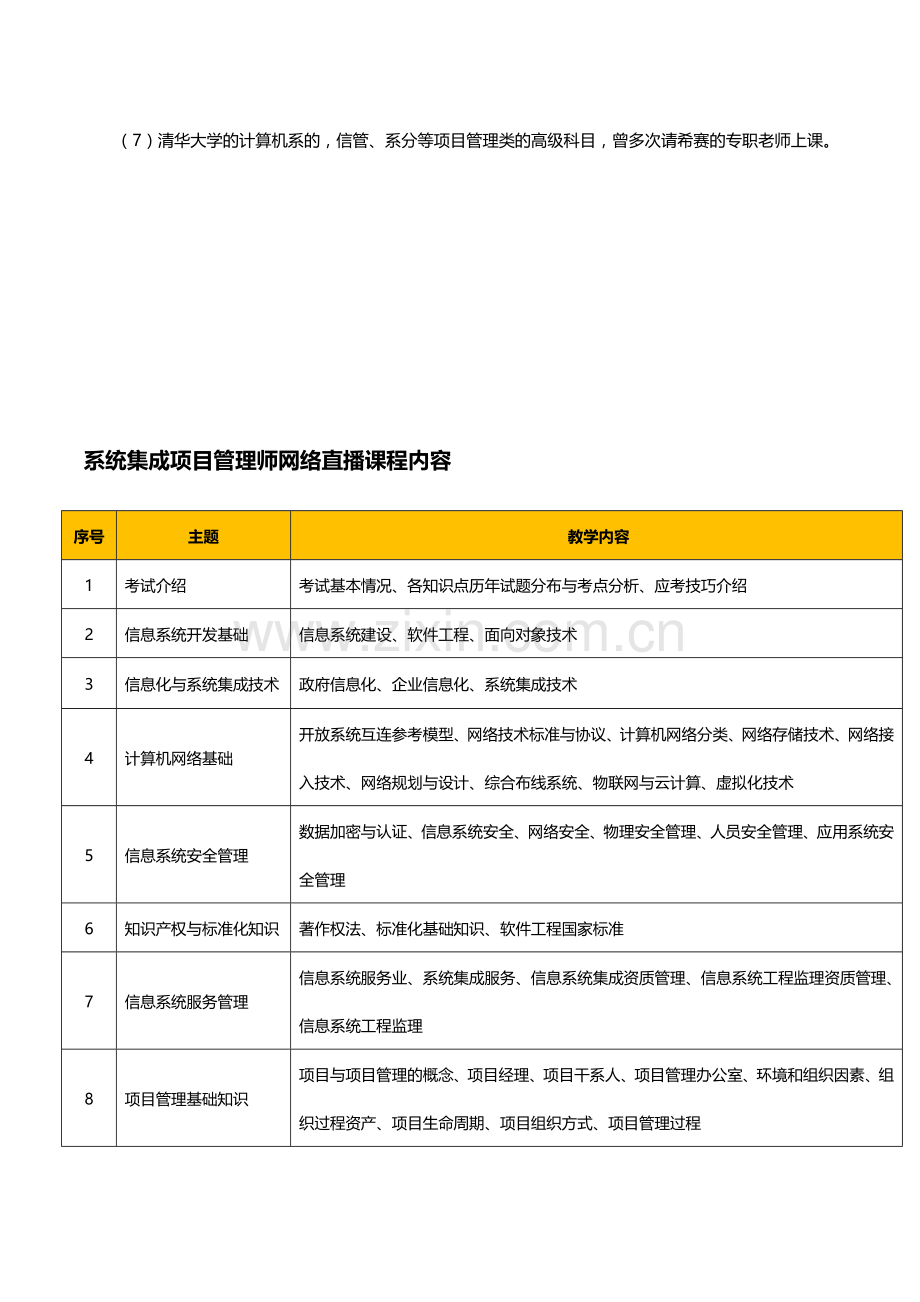 （7）清华大学的计算机系的，信管、系分等项目管理类的高级科目，曾多次请希赛的专职老师上课。

系统集成项目管理师网络直播课程内容

| 序号 | 主题 | 教学内容 |
|---|---|---|
| 1 | 考试介绍 | 考试基本情况、各知识点历年试题分布与考点分析、应考技巧介绍 |
| 2 | 信息系统开发基础 | 信息系统建设、软件工程、面向对象技术 |
| 3 | 信息化与系统集成技术 | 政府信息化、企业信息化、系统集成技术 |
| 4 | 计算机网络基础 | 开放系统互连参考模型、网络技术标准与协议、计算机网络分类、网络存储技术、网络接入技术、网络规划与设计、综合布线系统、物联网与云计算、虚拟化技术 |
| 5 | 信息系统安全管理 | 数据加密与认证、信息系统安全、网络安全、物理安全管理、人员安全管理、应用系统安全管理 |
| 6 | 知识产权与标准化知识 | 著作权法、标准化基础知识、软件工程国家标准 |
| 7 | 信息系统服务管理 | 信息系统服务业、系统集成服务、信息系统集成资质管理、信息系统工程监理资质管理、信息系统工程监理 |
| 8 | 项目管理基础知识 | 项目与项目管理的概念、项目经理、项目干系人、项目管理办公室、环境和组织因素、组织过程资产、项目生命周期、项目组织方式、项目管理过程 |

www.zixin.com.cn